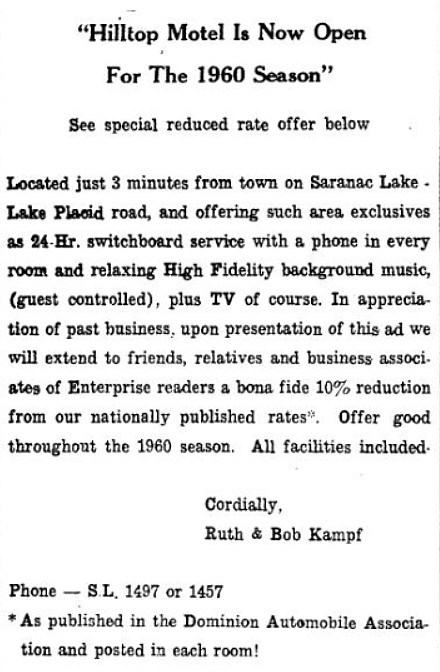 "Hilltop Motel Is Now Open For The 1960 Season"

See special reduced rate offer below

Located just 3 minutes from town on Saranac Lake - Lake Placid road, and offering such area exclusives as 24-Hr. switchboard service with a phone in every room and relaxing High Fidelity background music, (guest controlled), plus TV of course. In appreciation of past business, upon presentation of this ad we will extend to friends, relatives and business associates of Enterprise readers a bona fide 10% reduction from our nationally published rates*. Offer good throughout the 1960 season. All facilities included.

Cordially,
Ruth & Bob Kampf

Phone — S.L. 1497 or 1457

* As published in the Dominion Automobile Association and posted in each room!